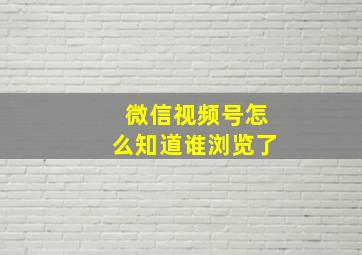 微信视频号怎么知道谁浏览了